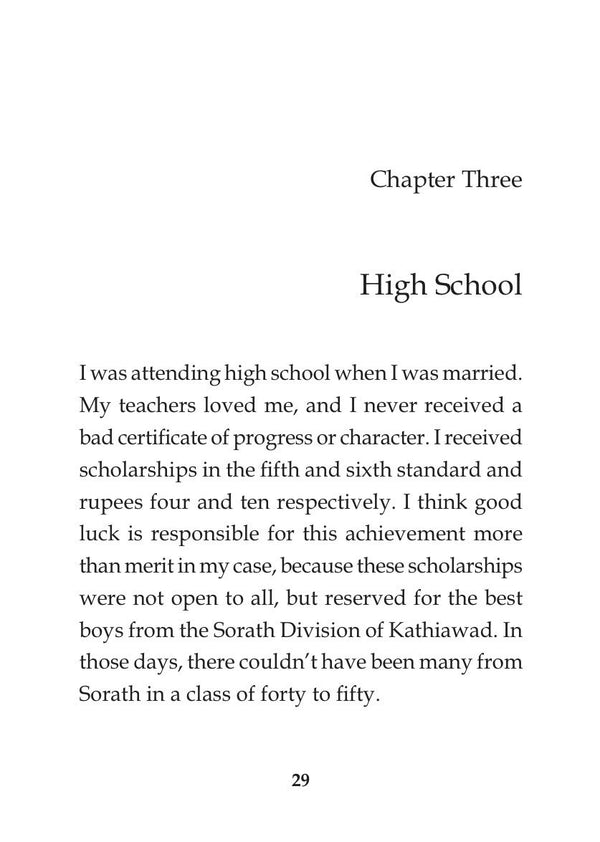 Chapter Three

High School

I was attending high school when I was married. My teachers loved me, and I never received a bad certificate of progress or character. I received scholarships in the fifth and sixth standard and rupees four and ten respectively. I think good luck is responsible for this achievement more than merit in my case, because these scholarships were not open to all, but reserved for the best boys from the Sorath Division of Kathiawad. In those days, there couldn't have been many from Sorath in a class of forty to fifty.

29